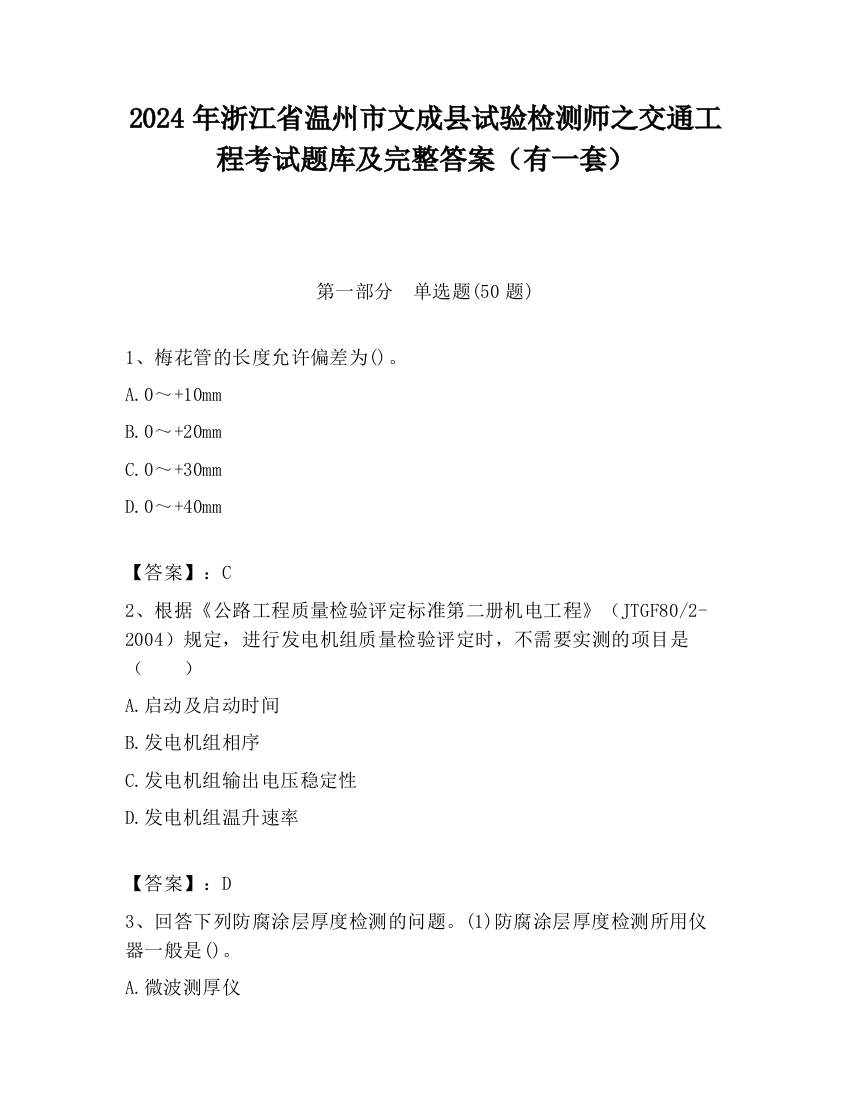 2024 年浙江省温州市文成县试验检测师之交通工程考试题库及完整答案（有一套）

第一部分　单选题(50 题)

1、梅花管的长度允许偏差为()。

A. 0～+10mm

B. 0～+20mm

C. 0～+30mm

D. 0～+40mm

【答案】：C

2、根据《公路工程质量检验评定标准第二册机电工程》（JTGF80/2-2004）规定，进行发电机组质量检验评定时，不需要实测的项目是（　　）

A. 启动及启动时间

B. 发电机组相序

C. 发电机组输出电压稳定性

D. 发电机组温升速率

【答案】：D

3、回答下列防腐涂层厚度检测的问题。(1)防腐涂层厚度检测所用仪器一般是()。

A. 微波测厚仪